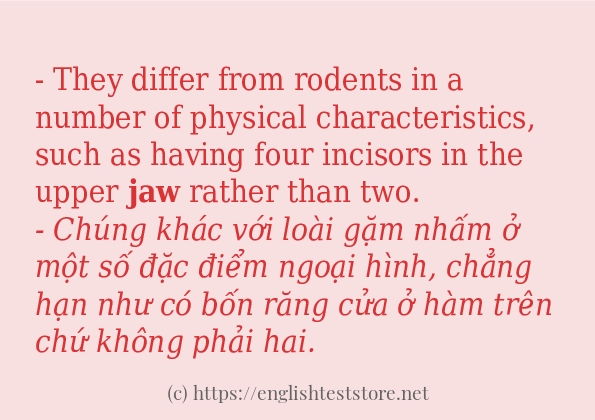 - They differ from rodents in a number of physical characteristics, such as having four incisors in the upper jaw rather than two.
- Chúng khác với loài gặm nhấm ở một số đặc điểm ngoại hình, chẳng hạn như có bốn răng cửa ở hàm trên chứ không phải hai.

(c) https://englishteststore.net